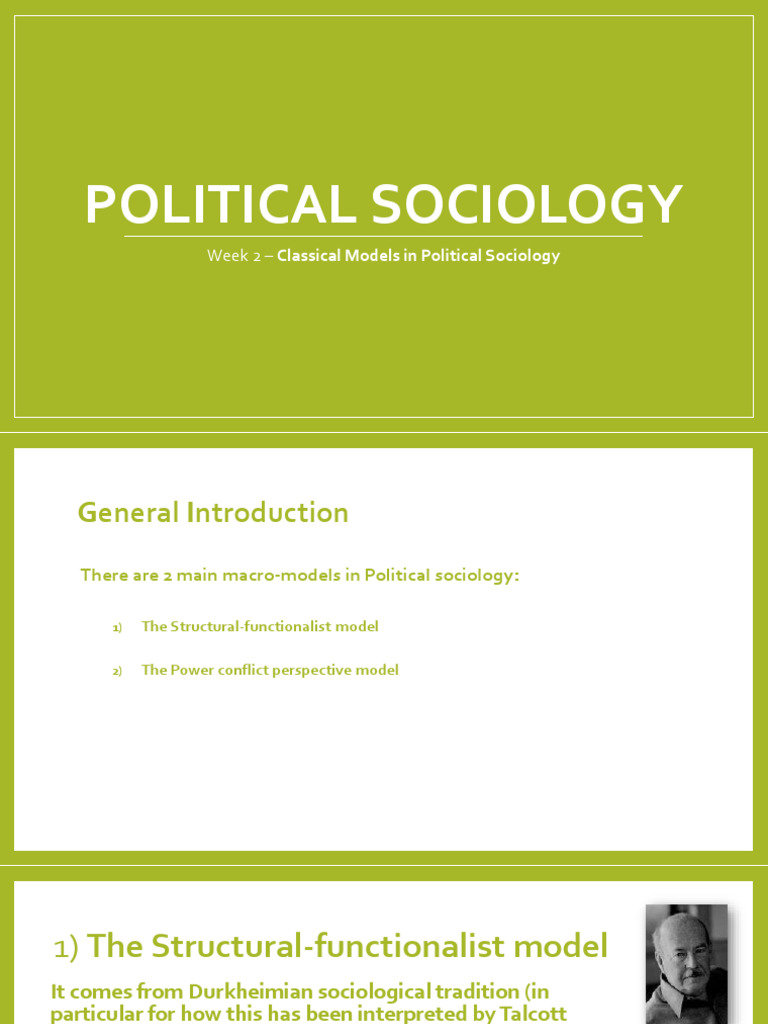 POLITICAL SOCIOLOGY

Week 2 – Classical Models in Political Sociology

General Introduction

There are 2 main macro-models in Political sociology:

1) The Structural-functionalist model

2) The Power conflict perspective model

1) The Structural-functionalist model

It comes from Durkheimian sociological tradition (in particular for how this has been interpreted by Talcott